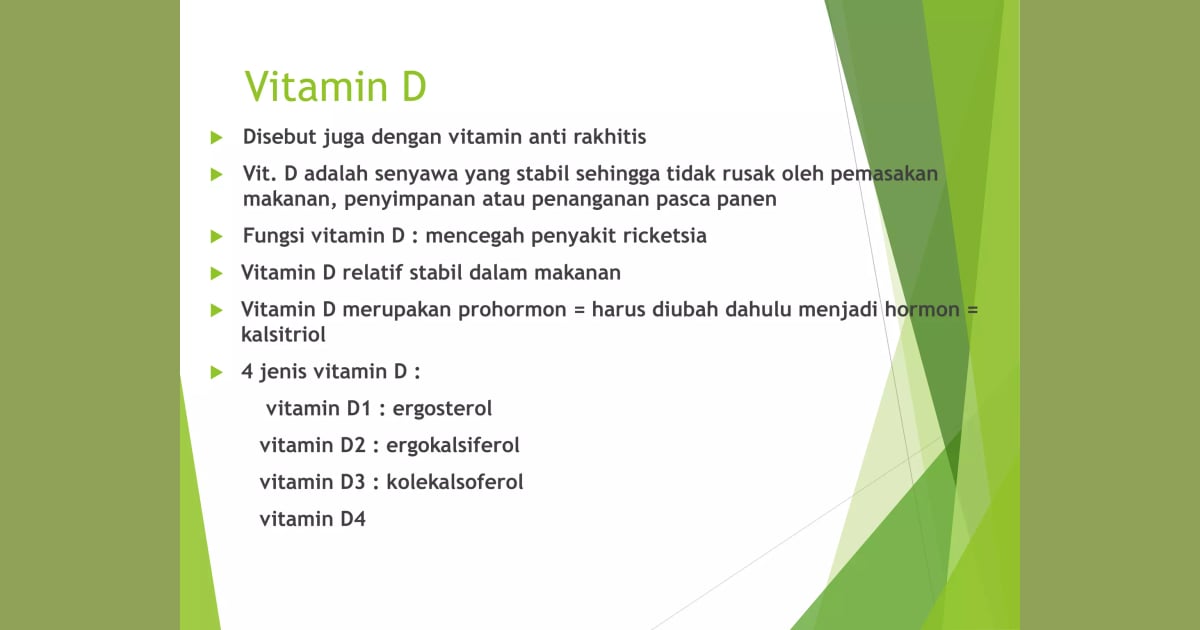 Vitamin D

Disebut juga dengan vitamin anti rakhitis

Vit. D adalah senyawa yang stabil sehingga tidak rusak oleh pemasakan makanan, penyimpanan atau penanganan pasca panen

Fungsi vitamin D : mencegah penyakit ricketsia

Vitamin D relatif stabil dalam makanan

Vitamin D merupakan prohormon = harus diubah dahulu menjadi hormon = kalsitriol

4 jenis vitamin D :

vitamin D1 : ergosterol

vitamin D2 : ergokalsiferol

vitamin D3 : kolekalsoferol

vitamin D4